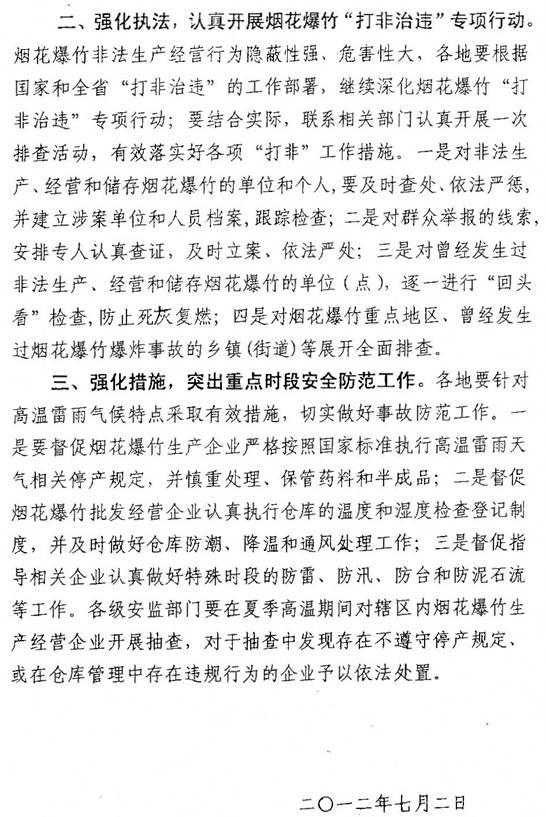 二、强化执法，认真开展烟花爆竹“打非治违”专项行动。烟花爆竹非法生产经营行为隐蔽性强、危害性大，各地要根据国家和全省“打非治违”的工作部署，继续深化烟花爆竹“打非治违”专项行动；要结合实际，联系相关部门认真开展一次排查活动，有效落实好各项“打非”工作措施。一是对非法生产、经营和储存烟花爆竹的单位和个人，要及时查处、依法严惩，并建立涉案单位和人员档案，跟踪检查；二是对群众举报的线索，安排专人认真查证，及时立案、依法严处；三是对曾经发生过非法生产、经营和储存烟花爆竹的单位（点），逐一进行“回头看”检查，防止死灰复燃；四是对烟花爆竹重点地区、曾经发生过烟花爆竹爆炸事故的乡镇（街道）等展开全面排查。

三、强化措施，突出重点时段安全防范工作。各地要针对高温雷雨气候特点采取有效措施，切实做好事故防范工作。一是要督促烟花爆竹生产企业严格按照国家标准执行高温雷雨天气相关停产规定，并慎重处理、保管药料和半成品；二是督促烟花爆竹批发经营企业认真执行仓库的温度和湿度检查登记制度，并及时做好仓库防潮、降温和通风处理工作；三是督促指导相关企业认真做好特殊时段的防雷、防汛、防台和防泥石流等工作。各级安监部门要在夏季高温期间对辖区内烟花爆竹生产经营企业开展抽查，对于抽查中发现存在不遵守停产规定、或在仓库管理中存在违规行为的企业予以依法处置。

二〇一二年七月二日